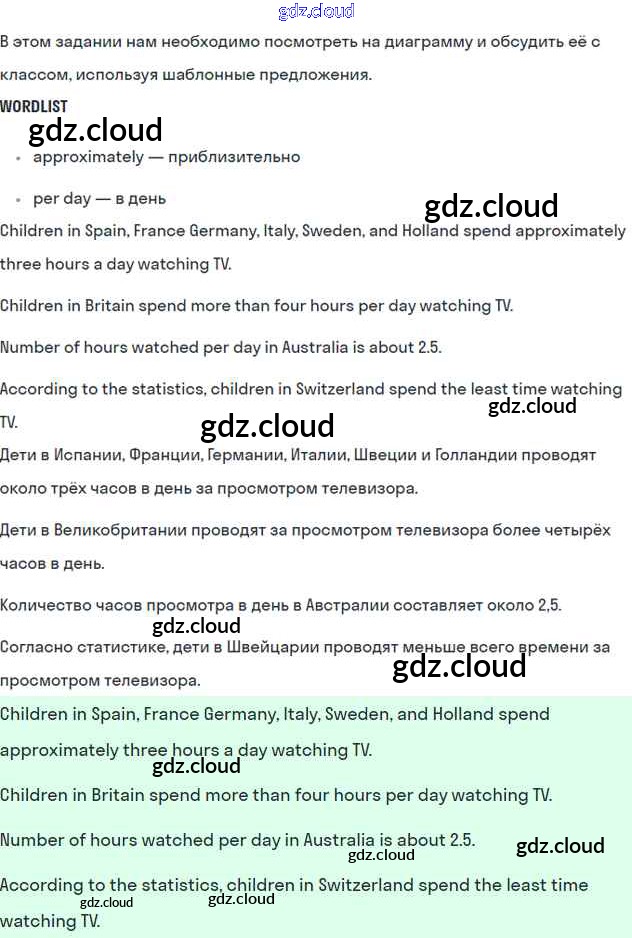 gdz.cloud

В этом задании нам необходимо посмотреть на диаграмму и обсудить её с классом, используя шаблонные предложения.

WORDLIST

gdz.cloud

- approximately — приблизительно
- per day — в день

gdz.cloud

Children in Spain, France Germany, Italy, Sweden, and Holland spend approximately three hours a day watching TV.

Children in Britain spend more than four hours per day watching TV.

Number of hours watched per day in Australia is about 2.5.

According to the statistics, children in Switzerland spend the least time watching TV.

gdz.cloud

gdz.cloud

Дети в Испании, Франции, Германии, Италии, Швеции и Голландии проводят около трёх часов в день за просмотром телевизора.

Дети в Великобритании проводят за просмотром телевизора более четырёх часов в день.

Количество часов просмотра в день в Австралии составляет около 2,5.

gdz.cloud

Согласно статистике, дети в Швейцарии проводят меньше всего времени за просмотром телевизора.

gdz.cloud

Children in Spain, France Germany, Italy, Sweden, and Holland spend approximately three hours a day watching TV.

gdz.cloud

Children in Britain spend more than four hours per day watching TV.

Number of hours watched per day in Australia is about 2.5.

gdz.cloud

gdz.cloud

According to the statistics, children in Switzerland spend the least time watching TV.

gdz.cloud

gdz.cloud